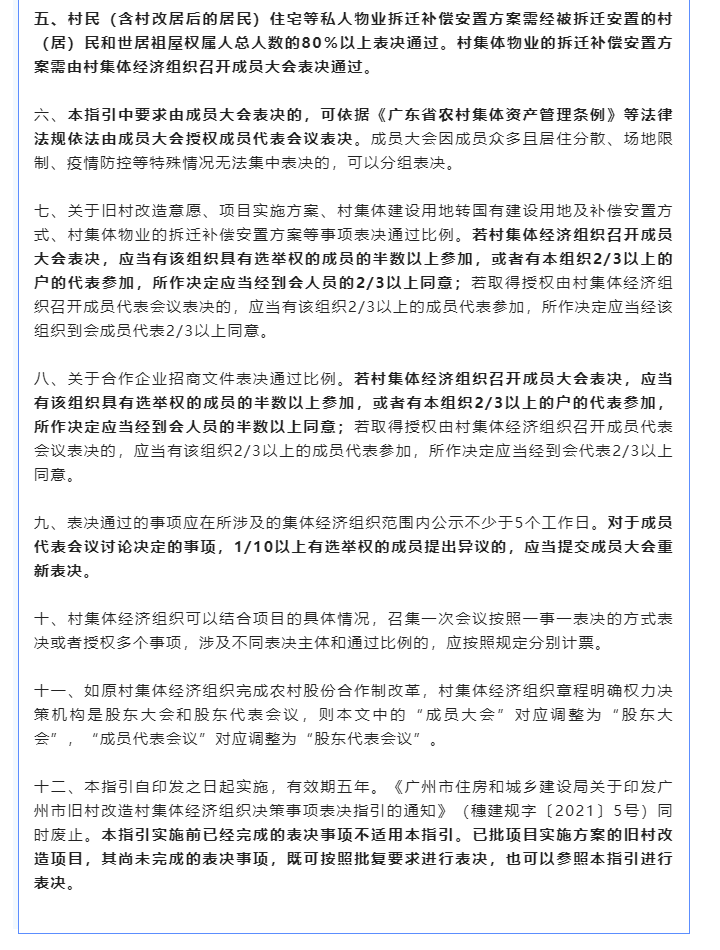 五、村民（含村改居后的居民）住宅等私人物业拆迁补偿安置方案需经被拆迁安置的村（居）民和世居祖屋权属人总人数的80％以上表决通过。村集体物业的拆迁补偿安置方案需由村集体经济组织召开成员大会表决通过。

六、本指引中要求由成员大会表决的，可依据《广东省农村集体资产管理条例》等法律法规依法由成员大会授权成员代表会议表决。成员大会因成员众多且居住分散、场地限制、疫情防控等特殊情况无法集中表决的，可以分组表决。

七、关于旧村改造意愿、项目实施方案、村集体建设用地转国有建设用地及补偿安置方式、村集体物业的拆迁补偿安置方案等事项表决通过比例。若村集体经济组织召开成员大会表决，应当有该组织具有选举权的成员的半数以上参加，或者有本组织2/3以上的户的代表参加，所作决定应当经到会人员的2/3以上同意；若取得授权由村集体经济组织召开成员代表会议表决的，应当有该组织2/3以上的成员代表参加，所作决定应当经该组织到会成员代表2/3以上同意。

八、关于合作企业招商文件表决通过比例。若村集体经济组织召开成员大会表决，应当有该组织具有选举权的成员的半数以上参加，或者有本组织2/3以上的户的代表参加，所作决定应当经到会人员的半数以上同意；若取得授权由村集体经济组织召开成员代表会议表决的，应当有该组织2/3以上的成员代表参加，所作决定应当经到会代表2/3以上同意。

九、表决通过的事项应在所涉及的集体经济组织范围内公示不少于5个工作日。对于成员代表会议讨论决定的事项，1/10以上有选举权的成员提出异议的，应当提交成员大会重新表决。

十、村集体经济组织可以结合项目的具体情况，召集一次会议按照一事一表决的方式表决或者授权多个事项，涉及不同表决主体和通过比例的，应按照规定分别计票。

十一、如原村集体经济组织完成农村股份合作制改革，村集体经济组织章程明确权力决策机构是股东大会和股东代表会议，则本文中的“成员大会”对应调整为“股东大会”，“成员代表会议”对应调整为“股东代表会议”。

十二、本指引自印发之日起实施，有效期五年。《广州市住房和城乡建设局关于印发广州市旧村改造村集体经济组织决策事项表决指引的通知》（穗建规字〔2021〕5号）同时废止。本指引实施前已经完成的表决事项不适用本指引。已批项目实施方案的旧村改造项目，其尚未完成的表决事项，既可按照批复要求进行表决，也可以参照本指引进行表决。